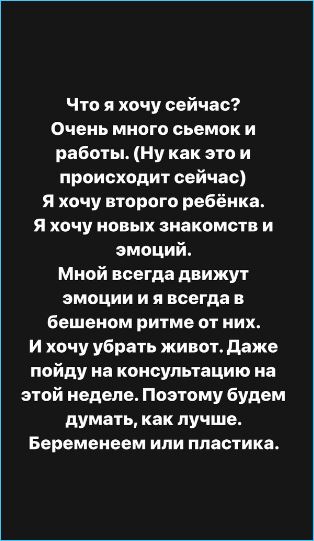 Что я хочу сейчас?
Очень много сьемок и работы. (Ну как это и происходит сейчас)
Я хочу второго ребёнка.
Я хочу новых знакомств и эмоций.
Мной всегда движут эмоции и я всегда в бешеном ритме от них.
И хочу убрать живот. Даже пойду на консультацию на этой неделе. Поэтому будем думать, как лучше.
Беременеем или пластика.